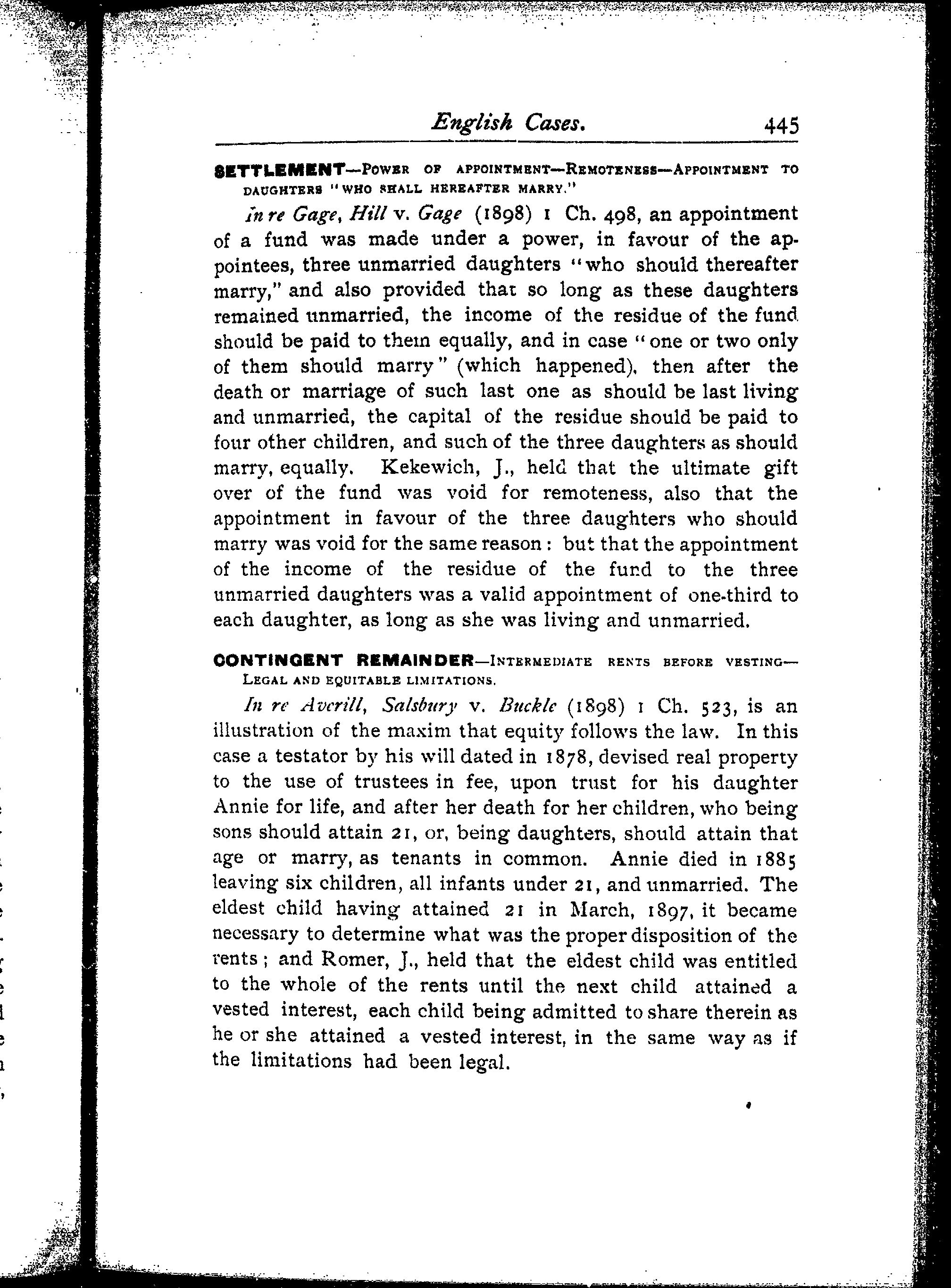 English Cases. 445

SETTLEMENT—POWER OF APPOINTMENT—REMOTENESS—APPOINTMENT TO DAUGHTERS "WHO SHALL HEREAFTER MARRY."

In re Gage, Hill v. Gage (1898) 1 Ch. 498, an appointment of a fund was made under a power, in favour of the appointees, three unmarried daughters "who should thereafter marry," and also provided that so long as these daughters remained unmarried, the income of the residue of the fund should be paid to them equally, and in case "one or two only of them should marry" (which happened), then after the death or marriage of such last one as should be last living and unmarried, the capital of the residue should be paid to four other children, and such of the three daughters as should marry, equally. Kekewich, J., held that the ultimate gift over of the fund was void for remoteness, also that the appointment in favour of the three daughters who should marry was void for the same reason: but that the appointment of the income of the residue of the fund to the three unmarried daughters was a valid appointment of one-third to each daughter, as long as she was living and unmarried.

CONTINGENT REMAINDER—INTERMEDIATE RENTS BEFORE VESTING—LEGAL AND EQUITABLE LIMITATIONS.

In re Averill, Salsbury v. Buckle (1898) 1 Ch. 523, is an illustration of the maxim that equity follows the law. In this case a testator by his will dated in 1878, devised real property to the use of trustees in fee, upon trust for his daughter Annie for life, and after her death for her children, who being sons should attain 21, or, being daughters, should attain that age or marry, as tenants in common. Annie died in 1885 leaving six children, all infants under 21, and unmarried. The eldest child having attained 21 in March, 1897, it became necessary to determine what was the proper disposition of the rents; and Romer, J., held that the eldest child was entitled to the whole of the rents until the next child attained a vested interest, each child being admitted to share therein as he or she attained a vested interest, in the same way as if the limitations had been legal.